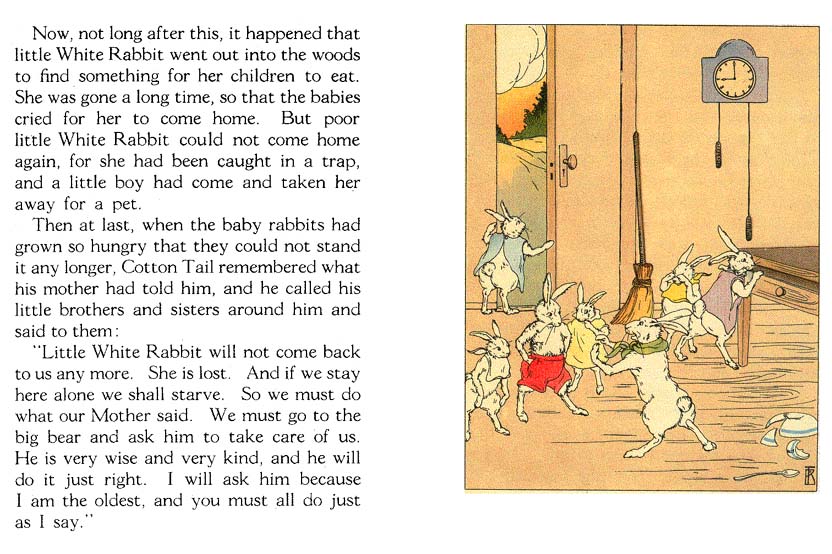 Now, not long after this, it happened that little White Rabbit went out into the woods to find something for her children to eat. She was gone a long time, so that the babies cried for her to come home. But poor little White Rabbit could not come home again, for she had been caught in a trap, and a little boy had come and taken her away for a pet.

Then at last, when the baby rabbits had grown so hungry that they could not stand it any longer, Cotton Tail remembered what his mother had told him, and he called his little brothers and sisters around him and said to them:

"Little White Rabbit will not come back to us any more. She is lost. And if we stay here alone we shall starve. So we must do what our Mother said. We must go to the big bear and ask him to take care of us. He is very wise and very kind, and he will do it just right. I will ask him because I am the oldest, and you must all do just as I say."